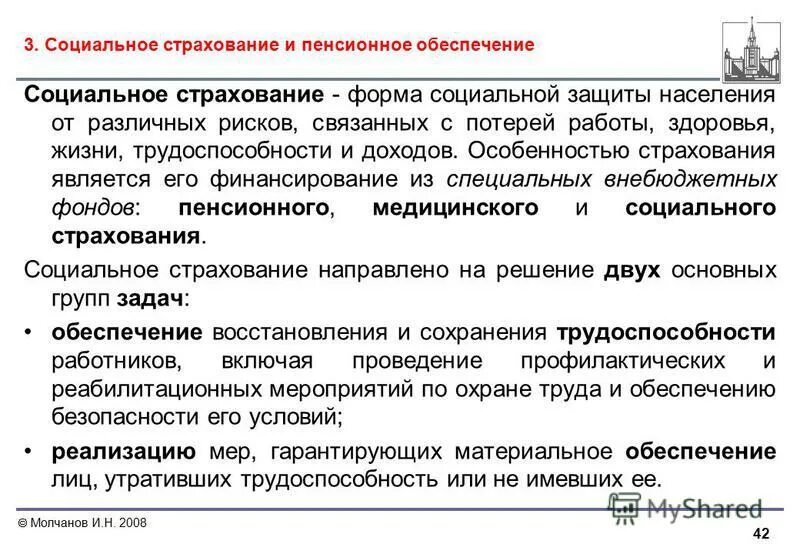 3. Социальное страхование и пенсионное обеспечение

Социальное страхование - форма социальной защиты населения от различных рисков, связанных с потерей работы, здоровья, жизни, трудоспособности и доходов. Особенностью страхования является его финансирование из специальных внебюджетных фондов: пенсионного, медицинского и социального страхования.

Социальное страхование направлено на решение двух основных групп задач:

• обеспечение восстановления и сохранения трудоспособности работников, включая проведение профилактических и реабилитационных мероприятий по охране труда и обеспечению безопасности его условий;

• реализацию мер, гарантирующих материальное обеспечение лиц, утративших трудоспособность или не имевших ее.

© Молчанов И.Н. 2008

MyShared

42